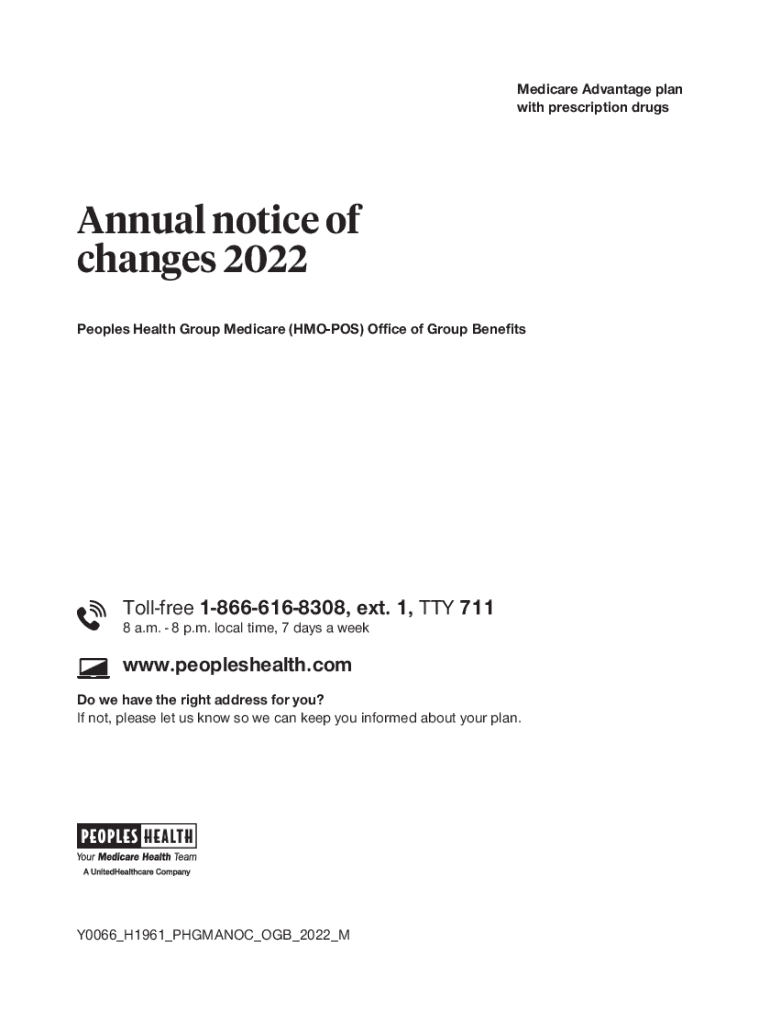 Medicare Advantage plan
with prescription drugs

Annual notice of changes 2022

Peoples Health Group Medicare (HMO-POS) Office of Group Benefits

Toll-free 1-866-616-8308, ext. 1, TTY 711
8 a.m. - 8 p.m. local time, 7 days a week

www.peopleshealth.com

Do we have the right address for you?
If not, please let us know so we can keep you informed about your plan.

PEOPLES HEALTH
Your Medicare Health Team
A UnitedHealthcare Company

Y0066_H1961_PHGMANOC_OGB_2022_M